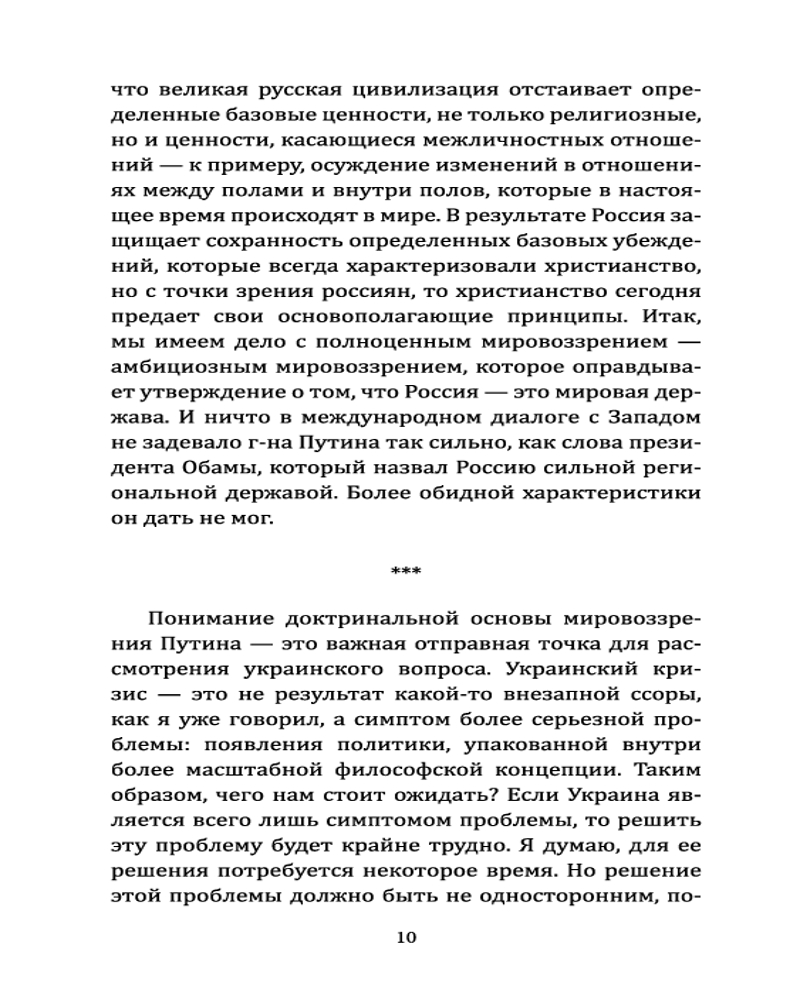 что великая русская цивилизация отстаивает определенные базовые ценности, не только религиозные, но и ценности, касающиеся межличностных отношений — к примеру, осуждение изменений в отношениях между полами и внутри полов, которые в настоящее время происходят в мире. В результате Россия защищает сохранность определенных базовых убеждений, которые всегда характеризовали христианство, но с точки зрения россиян, то христианство сегодня предает свои основополагающие принципы. Итак, мы имеем дело с полноценным мировоззрением — амбициозным мировоззрением, которое оправдывает утверждение о том, что Россия — это мировая держава. И ничто в международном диалоге с Западом не задевало г-на Путина так сильно, как слова президента Обамы, который назвал Россию сильной региональной державой. Более обидной характеристики он дать не мог.

***

Понимание доктринальной основы мировоззрения Путина — это важная отправная точка для рассмотрения украинского вопроса. Украинский кризис — это не результат какой-то внезапной ссоры, как я уже говорил, а симптом более серьезной проблемы: появления политики, упакованной внутри более масштабной философской концепции. Таким образом, чего нам стоит ожидать? Если Украина является всего лишь симптомом проблемы, то решить эту проблему будет крайне трудно. Я думаю, для ее решения потребуется некоторое время. Но решение этой проблемы должно быть не односторонним, по-

10